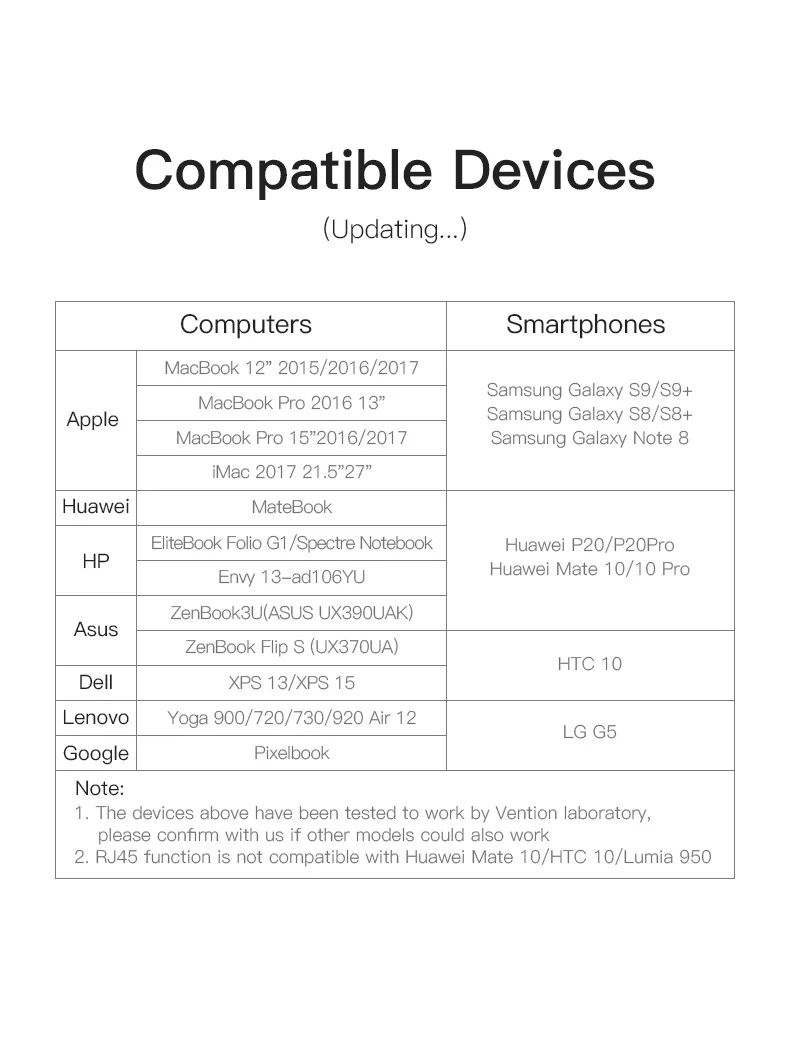 Compatible Devices

(Updating...)

| Computers | | Smartphones |
|---|---|---|
| Apple | MacBook 12" 2015/2016/2017 | Samsung Galaxy S9/S9+ Samsung Galaxy S8/S8+ Samsung Galaxy Note 8 |
| | MacBook Pro 2016 13" | |
| | MacBook Pro 15"2016/2017 | |
| | iMac 2017 21.5"27" | |
| Huawei | MateBook | Huawei P20/P20Pro Huawei Mate 10/10 Pro |
| HP | EliteBook Folio G1/Spectre Notebook | |
| | Envy 13-ad106YU | |
| Asus | ZenBook3U(ASUS UX390UAK) | |
| | ZenBook Flip S (UX370UA) | HTC 10 |
| Dell | XPS 13/XPS 15 | |
| Lenovo | Yoga 900/720/730/920 Air 12 | LG G5 |
| Google | Pixelbook | |

Note:
1. The devices above have been tested to work by Vention laboratory, please confirm with us if other models could also work
2. RJ45 function is not compatible with Huawei Mate 10/HTC 10/Lumia 950